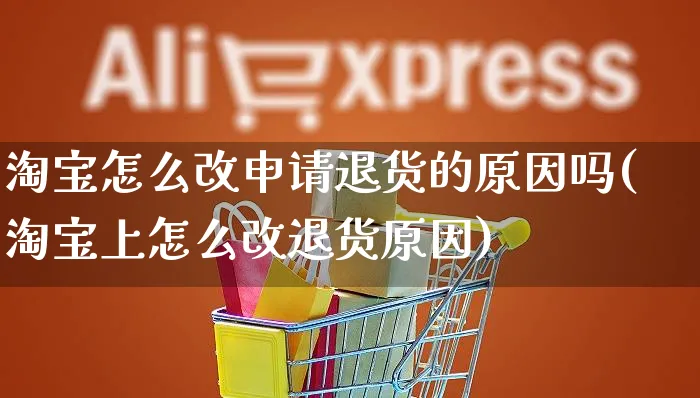 AliExpress

淘宝怎么改申请退货的原因吗(淘宝上怎么改退货原因)